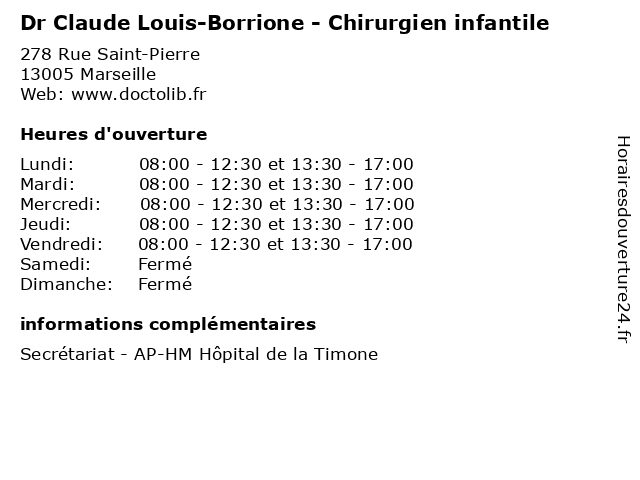 Dr Claude Louis-Borrione - Chirurgien infantile

278 Rue Saint-Pierre
13005 Marseille
Web: www.doctolib.fr

Heures d'ouverture

| | |
|---|---|
| Lundi: | 08:00 - 12:30 et 13:30 - 17:00 |
| Mardi: | 08:00 - 12:30 et 13:30 - 17:00 |
| Mercredi: | 08:00 - 12:30 et 13:30 - 17:00 |
| Jeudi: | 08:00 - 12:30 et 13:30 - 17:00 |
| Vendredi: | 08:00 - 12:30 et 13:30 - 17:00 |
| Samedi: | Fermé |
| Dimanche: | Fermé |

informations complémentaires

Secrétariat - AP-HM Hôpital de la Timone

Horairesdouverture24.fr